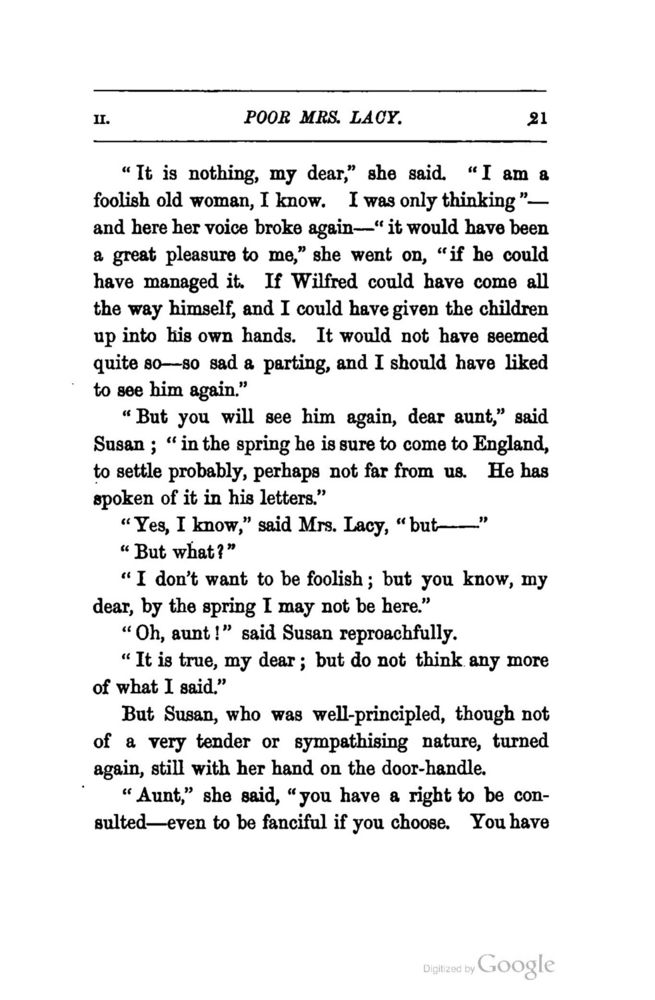 II. POOR MRS. LACY. 21

"It is nothing, my dear," she said. "I am a foolish old woman, I know. I was only thinking"—and here her voice broke again—"it would have been a great pleasure to me," she went on, "if he could have managed it. If Wilfred could have come all the way himself, and I could have given the children up into his own hands. It would not have seemed quite so—so sad a parting, and I should have liked to see him again."

"But you will see him again, dear aunt," said Susan; "in the spring he is sure to come to England, to settle probably, perhaps not far from us. He has spoken of it in his letters."

"Yes, I know," said Mrs. Lacy, "but——"

"But what?"

"I don't want to be foolish; but you know, my dear, by the spring I may not be here."

"Oh, aunt!" said Susan reproachfully.

"It is true, my dear; but do not think any more of what I said."

But Susan, who was well-principled, though not of a very tender or sympathising nature, turned again, still with her hand on the door-handle.

"Aunt," she said, "you have a right to be consulted—even to be fanciful if you choose. You have

Digitized by Google